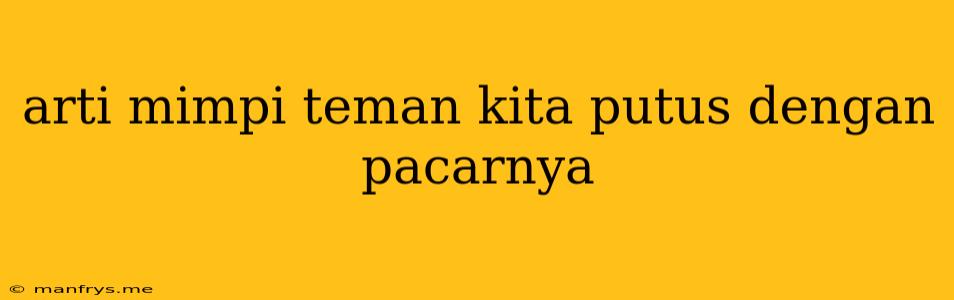 arti mimpi teman kita putus dengan pacarnya

© manfrys.me